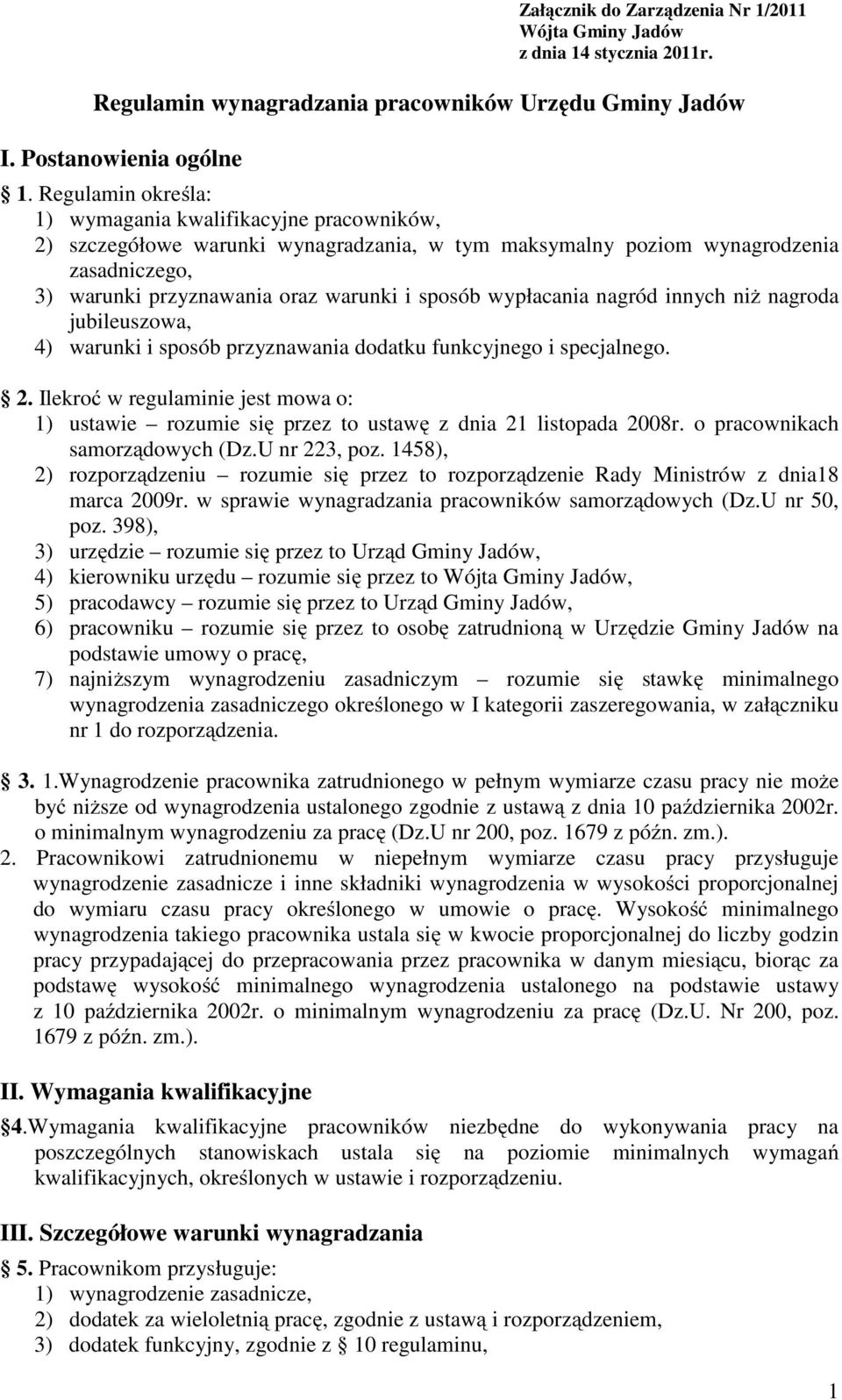 Załącznik do Zarządzenia Nr 1/2011
Wójta Gminy Jadów
z dnia 14 stycznia 2011r.

Regulamin wynagradzania pracowników Urzędu Gminy Jadów

I. Postanowienia ogólne

1. Regulamin określa:
1) wymagania kwalifikacyjne pracowników,
2) szczegółowe warunki wynagradzania, w tym maksymalny poziom wynagrodzenia zasadniczego,
3) warunki przyznawania oraz warunki i sposób wypłacania nagród innych niż nagroda jubileuszowa,
4) warunki i sposób przyznawania dodatku funkcyjnego i specjalnego.

2. Ilekroć w regulaminie jest mowa o:
1) ustawie – rozumie się przez to ustawę z dnia 21 listopada 2008r. o pracownikach samorządowych (Dz.U nr 223, poz. 1458),
2) rozporządzeniu – rozumie się przez to rozporządzenie Rady Ministrów z dnia18 marca 2009r. w sprawie wynagradzania pracowników samorządowych (Dz.U nr 50, poz. 398),
3) urzędzie – rozumie się przez to Urząd Gminy Jadów,
4) kierowniku urzędu – rozumie się przez to Wójta Gminy Jadów,
5) pracodawcy – rozumie się przez to Urząd Gminy Jadów,
6) pracowniku – rozumie się przez to osobę zatrudnioną w Urzędzie Gminy Jadów na podstawie umowy o pracę,
7) najniższym wynagrodzeniu zasadniczym – rozumie się stawkę minimalnego wynagrodzenia zasadniczego określonego w I kategorii zaszeregowania, w załączniku nr 1 do rozporządzenia.

3. 1.Wynagrodzenie pracownika zatrudnionego w pełnym wymiarze czasu pracy nie może być niższe od wynagrodzenia ustalonego zgodnie z ustawą z dnia 10 października 2002r. o minimalnym wynagrodzeniu za pracę (Dz.U nr 200, poz. 1679 z późn. zm.).
2. Pracownikowi zatrudnionemu w niepełnym wymiarze czasu pracy przysługuje wynagrodzenie zasadnicze i inne składniki wynagrodzenia w wysokości proporcjonalnej do wymiaru czasu pracy określonego w umowie o pracę. Wysokość minimalnego wynagrodzenia takiego pracownika ustala się w kwocie proporcjonalnej do liczby godzin pracy przypadającej do przepracowania przez pracownika w danym miesiącu, biorąc za podstawę wysokość minimalnego wynagrodzenia ustalonego na podstawie ustawy z 10 października 2002r. o minimalnym wynagrodzeniu za pracę (Dz.U. Nr 200, poz. 1679 z późn. zm.).

II. Wymagania kwalifikacyjne

4.Wymagania kwalifikacyjne pracowników niezbędne do wykonywania pracy na poszczególnych stanowiskach ustala się na poziomie minimalnych wymagań kwalifikacyjnych, określonych w ustawie i rozporządzeniu.

III. Szczegółowe warunki wynagradzania

5. Pracownikom przysługuje:
1) wynagrodzenie zasadnicze,
2) dodatek za wieloletnią pracę, zgodnie z ustawą i rozporządzeniem,
3) dodatek funkcyjny, zgodnie z 10 regulaminu,

1